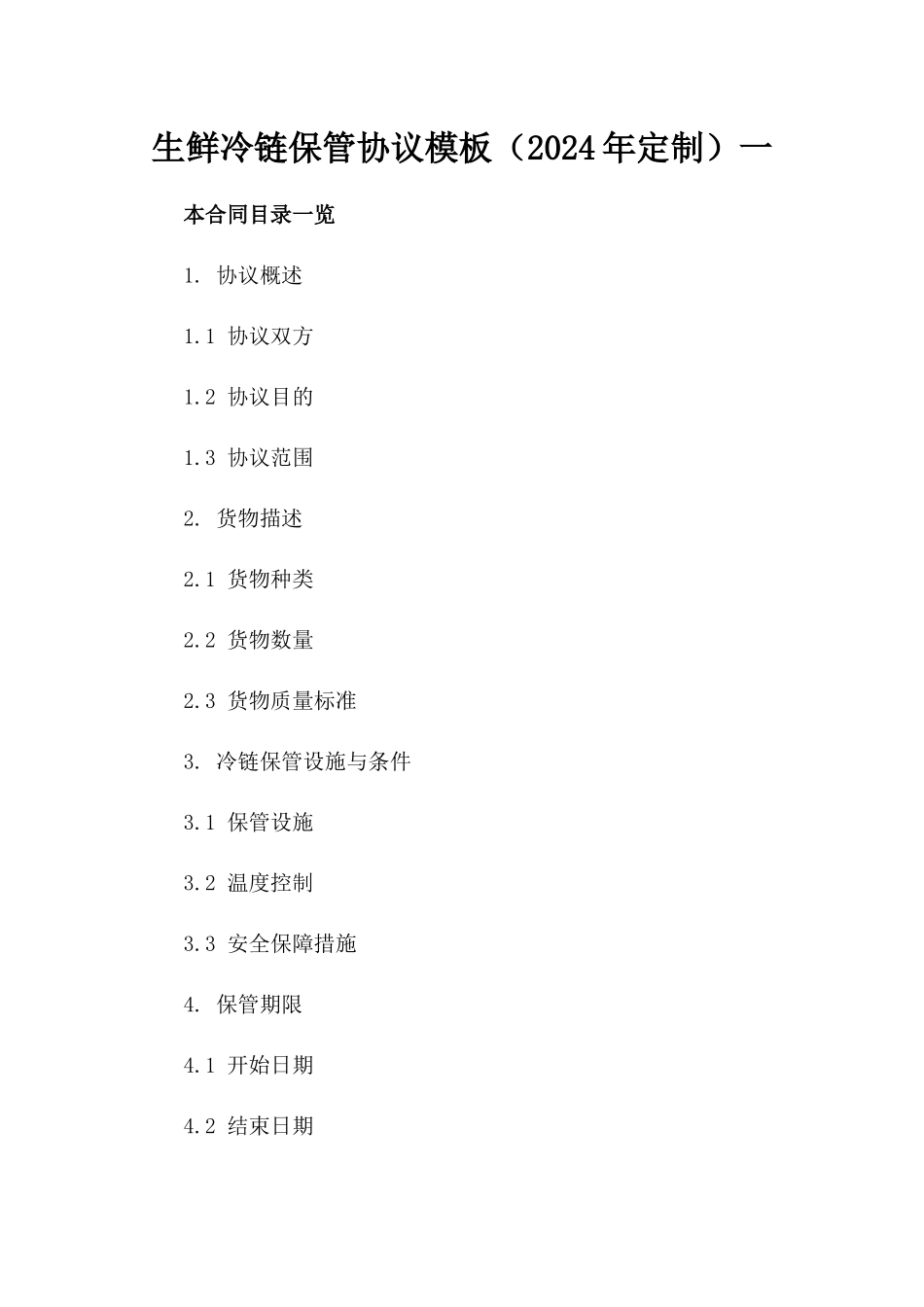 生鲜冷链保管协议模板（2024年定制）一

本合同目录一览

1. 协议概述

1.1 协议双方

1.2 协议目的

1.3 协议范围

2. 货物描述

2.1 货物种类

2.2 货物数量

2.3 货物质量标准

3. 冷链保管设施与条件

3.1 保管设施

3.2 温度控制

3.3 安全保障措施

4. 保管期限

4.1 开始日期

4.2 结束日期